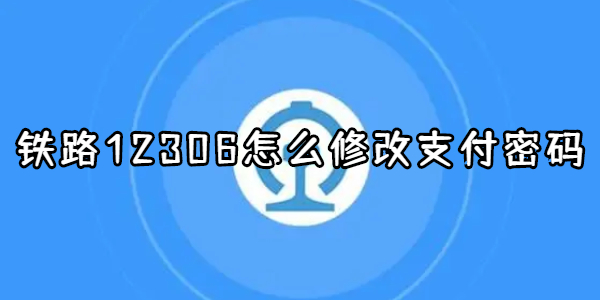 铁路12306怎么修改支付密码